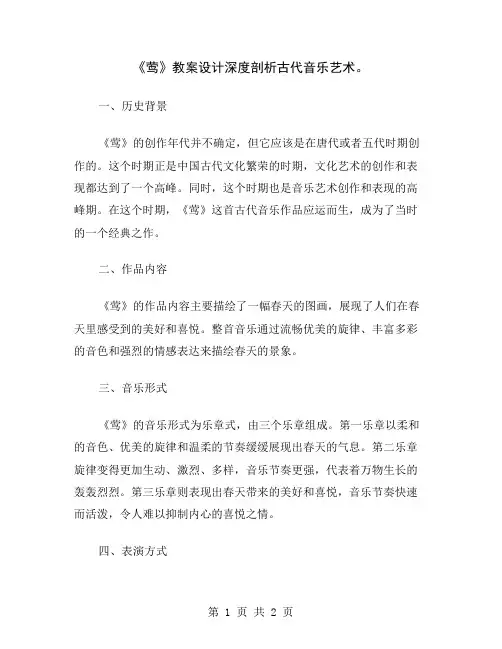 《莺》教案设计深度剖析古代音乐艺术。

一、历史背景

《莺》的创作年代并不确定，但它应该是在唐代或者五代时期创作的。这个时期正是中国古代文化繁荣的时期，文化艺术的创作和表现都达到了一个高峰。同时，这个时期也是音乐艺术创作和表现的高峰期。在这个时期，《莺》这首古代音乐作品应运而生，成为了当时的一个经典之作。

二、作品内容

《莺》的作品内容主要描绘了一幅春天的图画，展现了人们在春天里感受到的美好和喜悦。整首音乐通过流畅优美的旋律、丰富多彩的音色和强烈的情感表达来描绘春天的景象。

三、音乐形式

《莺》的音乐形式为乐章式，由三个乐章组成。第一乐章以柔和的音色、优美的旋律和温柔的节奏缓缓展现出春天的气息。第二乐章旋律变得更加生动、激烈、多样，音乐节奏更强，代表着万物生长的轰轰烈烈。第三乐章则表现出春天带来的美好和喜悦，音乐节奏快速而活泼，令人难以抑制内心的喜悦之情。

四、表演方式

第 1 页 共 2 页